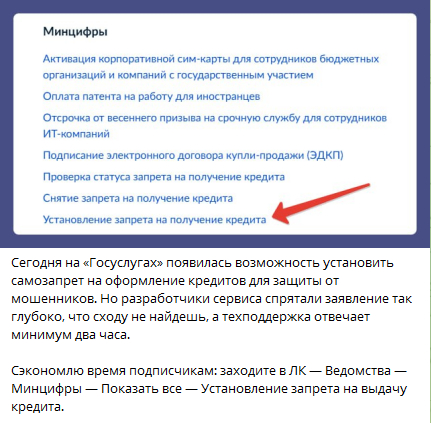 Минцифры

Активация корпоративной сим-карты для сотрудников бюджетных организаций и компаний с государственным участием

Оплата патента на работу для иностранцев

Отсрочка от весеннего призыва на срочную службу для сотрудников ИТ-компаний

Подписание электронного договора купли-продажи (ЭДКП)

Проверка статуса запрета на получение кредита

Снятие запрета на получение кредита

Установление запрета на получение кредита

Сегодня на «Госуслугах» появилась возможность установить самозапрет на оформление кредитов для защиты от мошенников. Но разработчики сервиса спрятали заявление так глубоко, что сходу не найдешь, а техподдержка отвечает минимум два часа.

Сэкономлю время подписчикам: заходите в ЛК — Ведомства — Минцифры — Показать все — Установление запрета на выдачу кредита.